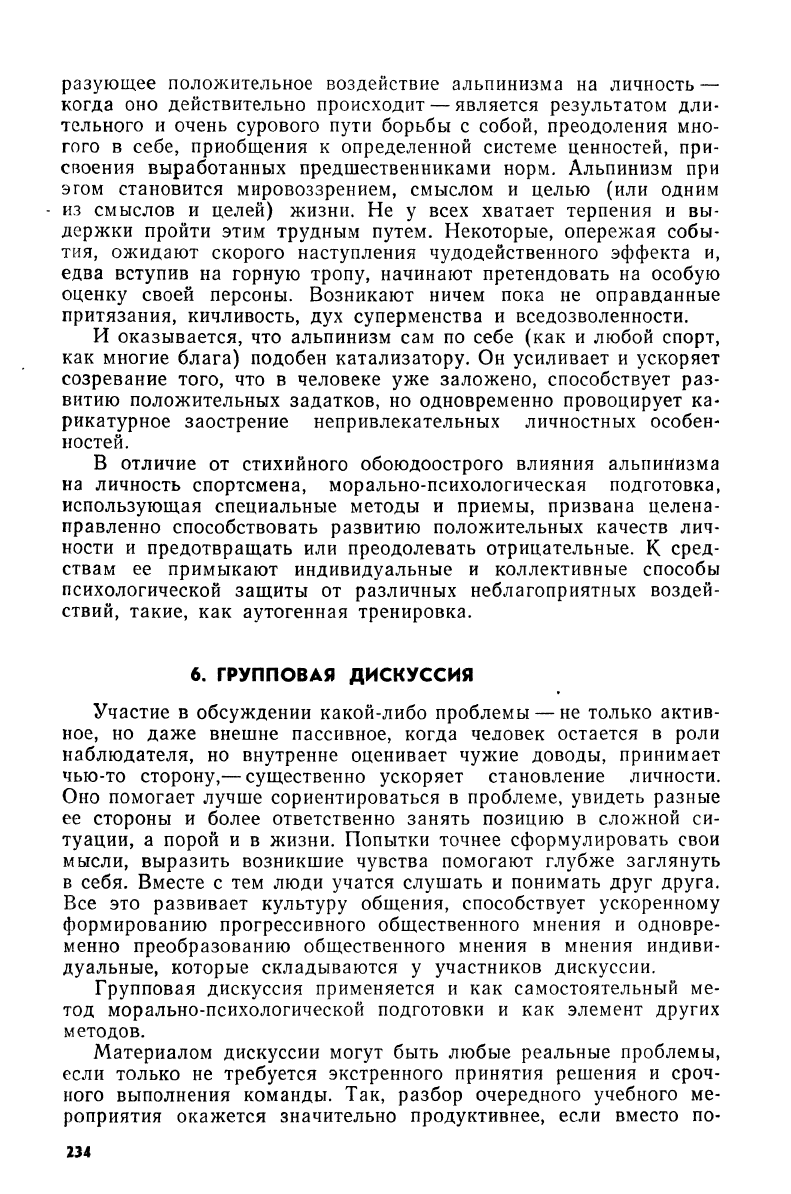 разующее положительное воздействие альпинизма на личность — когда оно действительно происходит — является результатом длительного и очень сурового пути борьбы с собой, преодоления многого в себе, приобщения к определенной системе ценностей, присвоения выработанных предшественниками норм. Альпинизм при этом становится мировоззрением, смыслом и целью (или одним из смыслов и целей) жизни. Не у всех хватает терпения и выдержки пройти этим трудным путем. Некоторые, опережая события, ожидают скорого наступления чудодейственного эффекта и, едва вступив на горную тропу, начинают претендовать на особую оценку своей персоны. Возникают ничем пока не оправданные притязания, кичливость, дух суперменства и вседозволенности.

И оказывается, что альпинизм сам по себе (как и любой спорт, как многие блага) подобен катализатору. Он усиливает и ускоряет созревание того, что в человеке уже заложено, способствует развитию положительных задатков, но одновременно провоцирует карикатурное заострение непривлекательных личностных особенностей.

В отличие от стихийного обоюдоострого влияния альпинизма на личность спортсмена, морально-психологическая подготовка, использующая специальные методы и приемы, призвана целенаправленно способствовать развитию положительных качеств личности и предотвращать или преодолевать отрицательные. К средствам ее примыкают индивидуальные и коллективные способы психологической защиты от различных неблагоприятных воздействий, такие, как аутогенная тренировка.

6. ГРУППОВАЯ ДИСКУССИЯ

Участие в обсуждении какой-либо проблемы — не только активное, но даже внешне пассивное, когда человек остается в роли наблюдателя, но внутренне оценивает чужие доводы, принимает чью-то сторону,— существенно ускоряет становление личности. Оно помогает лучше сориентироваться в проблеме, увидеть разные ее стороны и более ответственно занять позицию в сложной ситуации, а порой и в жизни. Попытки точнее сформулировать свои мысли, выразить возникшие чувства помогают глубже заглянуть в себя. Вместе с тем люди учатся слушать и понимать друг друга. Все это развивает культуру общения, способствует ускоренному формированию прогрессивного общественного мнения и одновременно преобразованию общественного мнения в мнения индивидуальные, которые складываются у участников дискуссии.

Групповая дискуссия применяется и как самостоятельный метод морально-психологической подготовки и как элемент других методов.

Материалом дискуссии могут быть любые реальные проблемы, если только не требуется экстренного принятия решения и срочного выполнения команды. Так, разбор очередного учебного мероприятия окажется значительно продуктивнее, если вместо по-

234